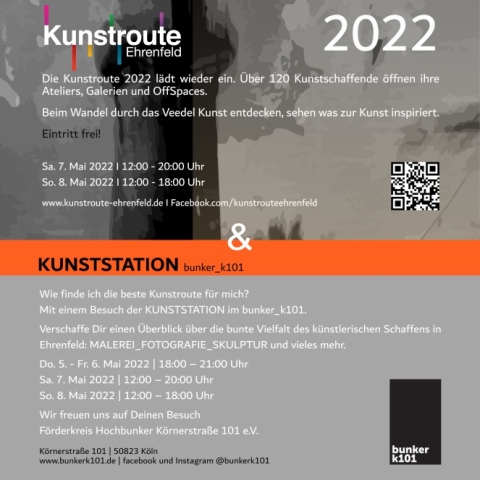 Kunstroute
Ehrenfeld

2022

Die Kunstroute 2022 lädt wieder ein. Über 120 Kunstschaffende öffnen ihre Ateliers, Galerien und OffSpaces.

Beim Wandel durch das Veedel Kunst entdecken, sehen was zur Kunst inspiriert.

Eintritt frei!

Sa. 7. Mai 2022 I 12:00 - 20:00 Uhr
So. 8. Mai 2022 I 12:00 - 18:00 Uhr

www.kunstroute-ehrenfeld.de I Facebook.com/kunstrouteehrenfeld

&

KUNSTSTATION bunker_k101

Wie finde ich die beste Kunstroute für mich?
Mit einem Besuch der KUNSTSTATION im bunker_k101.

Verschaffe Dir einen Überblick über die bunte Vielfalt des künstlerischen Schaffens in Ehrenfeld: MALEREI_FOTOGRAFIE_SKULPTUR und vieles mehr.

Do. 5. - Fr. 6. Mai 2022 | 18:00 – 21:00 Uhr
Sa. 7. Mai 2022 | 12:00 – 20:00 Uhr
So. 8. Mai 2022 | 12:00 – 18:00 Uhr

Wir freuen uns auf Deinen Besuch
Förderkreis Hochbunker Körnerstraße 101 e.V.

Körnerstraße 101 | 50823 Köln
www.bunkerk101.de | facebook und Instagram @bunkerk101

bunker
k101